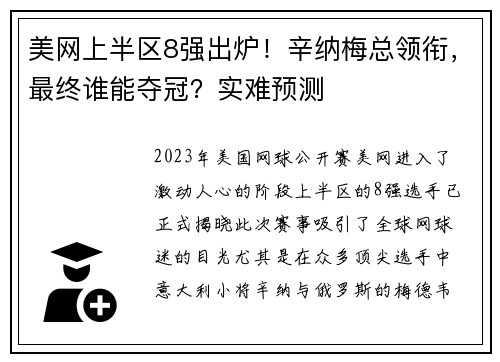 美网上半区8强出炉！辛纳梅总领衔，最终谁能夺冠？实难预测

2023年美国网球公开赛美网进入了激动人心的阶段上半区的8强选手已正式揭晓此次赛事吸引了全球网球迷的目光尤其是在众多顶尖选手中意大利小将辛纳与俄罗斯的梅德韦